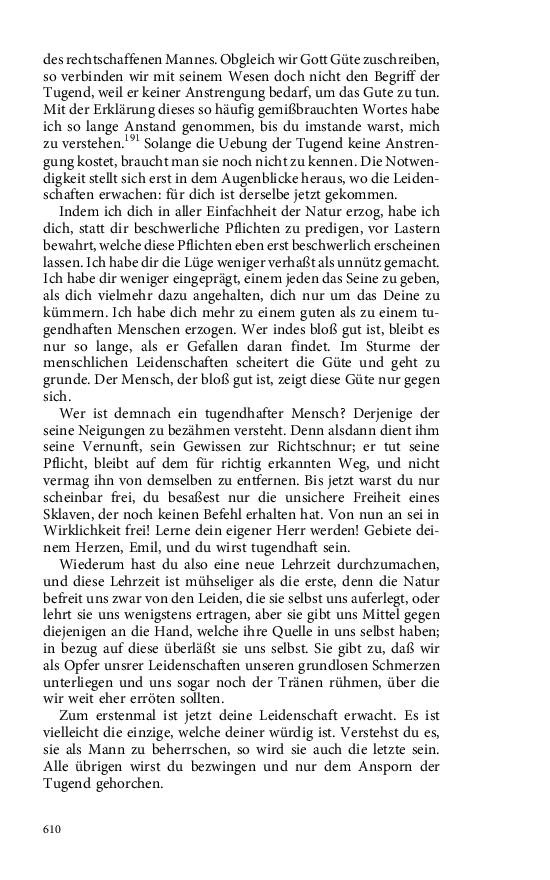 des rechtschaffenen Mannes. Obgleich wir Gott Güte zuschreiben, so verbinden wir mit seinem Wesen doch nicht den Begriff der Tugend, weil er keiner Anstrengung bedarf, um das Gute zu tun. Mit der Erklärung dieses so häufig gemißbrauchten Wortes habe ich so lange Anstand genommen, bis du imstande warst, mich zu verstehen.$^{191}$ Solange die Uebung der Tugend keine Anstrengung kostet, braucht man sie noch nicht zu kennen. Die Notwendigkeit stellt sich erst in dem Augenblicke heraus, wo die Leidenschaften erwachen: für dich ist derselbe jetzt gekommen.

Indem ich dich in aller Einfachheit der Natur erzog, habe ich dich, statt dir beschwerliche Pflichten zu predigen, vor Lastern bewahrt, welche diese Pflichten eben erst beschwerlich erscheinen lassen. Ich habe dir die Lüge weniger verhaßt als unnütz gemacht. Ich habe dir weniger eingeprägt, einem jeden das Seine zu geben, als dich vielmehr dazu angehalten, dich nur um das Deine zu kümmern. Ich habe dich mehr zu einem guten als zu einem tugendhaften Menschen erzogen. Wer indes bloß gut ist, bleibt es nur so lange, als er Gefallen daran findet. Im Sturme der menschlichen Leidenschaften scheitert die Güte und geht zu grunde. Der Mensch, der bloß gut ist, zeigt diese Güte nur gegen sich.

Wer ist demnach ein tugendhafter Mensch? Derjenige der seine Neigungen zu bezähmen versteht. Denn alsdann dient ihm seine Vernunft, sein Gewissen zur Richtschnur; er tut seine Pflicht, bleibt auf dem für richtig erkannten Weg, und nicht vermag ihn von demselben zu entfernen. Bis jetzt warst du nur scheinbar frei, du besaßest nur die unsichere Freiheit eines Sklaven, der noch keinen Befehl erhalten hat. Von nun an sei in Wirklichkeit frei! Lerne dein eigener Herr werden! Gebiete deinem Herzen, Emil, und du wirst tugendhaft sein.

Wiederum hast du also eine neue Lehrzeit durchzumachen, und diese Lehrzeit ist mühseliger als die erste, denn die Natur befreit uns zwar von den Leiden, die sie selbst uns auferlegt, oder lehrt sie uns wenigstens ertragen, aber sie gibt uns Mittel gegen diejenigen an die Hand, welche ihre Quelle in uns selbst haben; in bezug auf diese überläßt sie uns selbst. Sie gibt zu, daß wir als Opfer unsrer Leidenschaften unseren grundlosen Schmerzen unterliegen und uns sogar noch der Tränen rühmen, über die wir weit eher erröten sollten.

Zum erstenmal ist jetzt deine Leidenschaft erwacht. Es ist vielleicht die einzige, welche deiner würdig ist. Verstehst du es, sie als Mann zu beherrschen, so wird sie auch die letzte sein. Alle übrigen wirst du bezwingen und nur dem Ansporn der Tugend gehorchen.

610